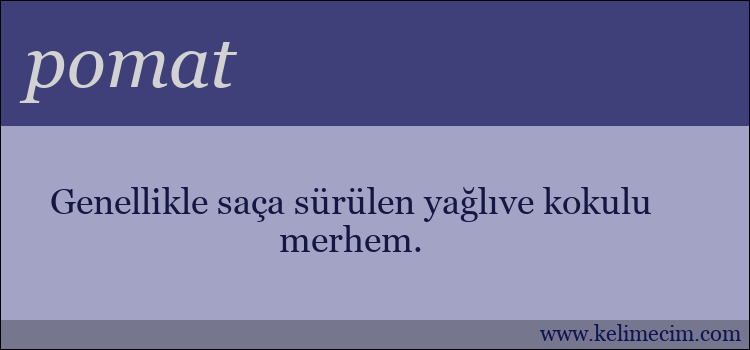 pomat

Genellikle saça sürülen yağlıve kokulu merhem.

www.kelimecim.com